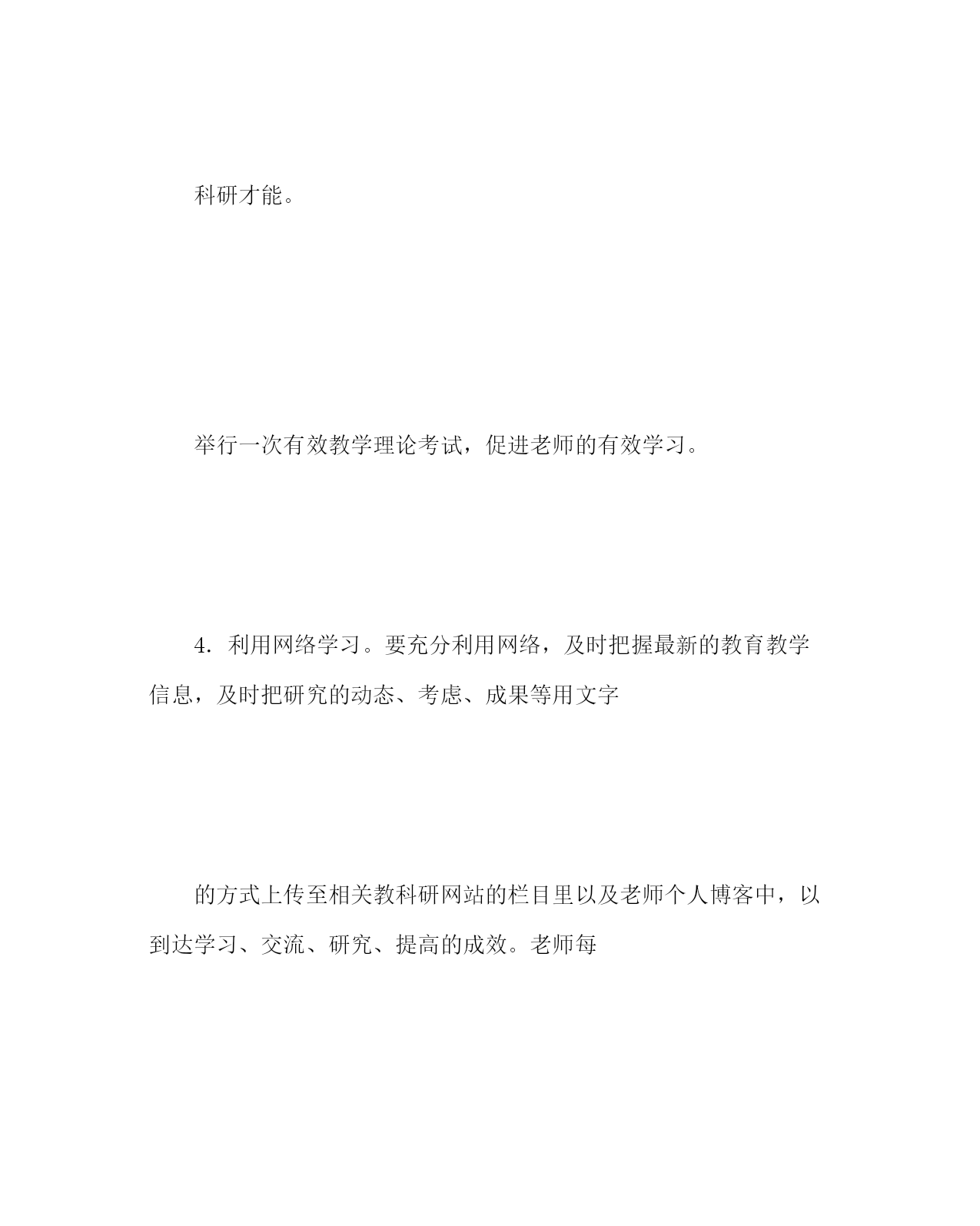 科研才能。

举行一次有效教学理论考试，促进老师的有效学习。

4. 利用网络学习。要充分利用网络，及时把握最新的教育教学信息，及时把研究的动态、考虑、成果等用文字

的方式上传至相关教科研网站的栏目里以及老师个人博客中，以到达学习、交流、研究、提高的成效。老师每